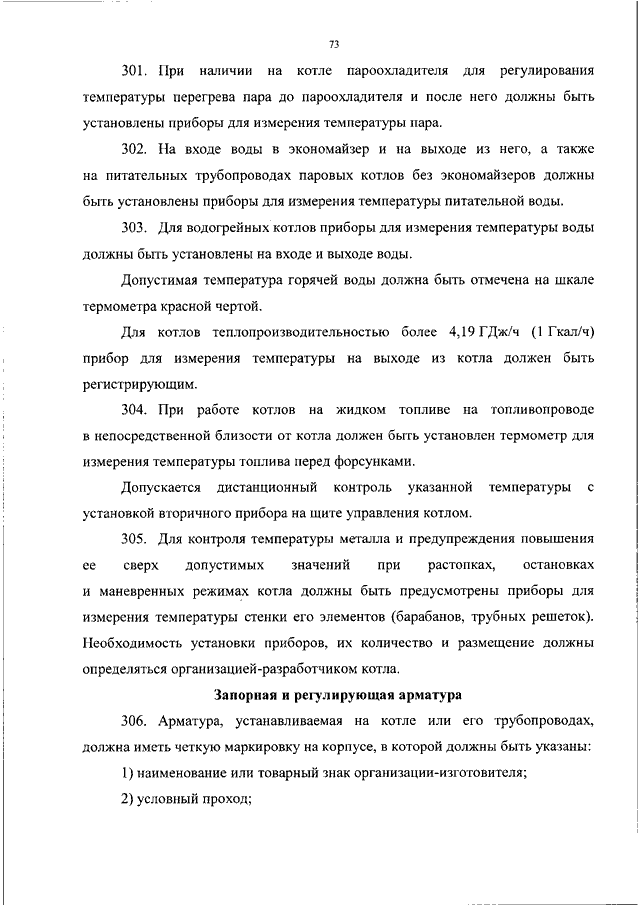 73

301. При наличии на котле пароохладителя для регулирования температуры перегрева пара до пароохладителя и после него должны быть установлены приборы для измерения температуры пара.

302. На входе воды в экономайзер и на выходе из него, а также на питательных трубопроводах паровых котлов без экономайзеров должны быть установлены приборы для измерения температуры питательной воды.

303. Для водогрейных котлов приборы для измерения температуры воды должны быть установлены на входе и выходе воды.

Допустимая температура горячей воды должна быть отмечена на шкале термометра красной чертой.

Для котлов теплопроизводительностью более 4,19 ГДж/ч (1 Гкал/ч) прибор для измерения температуры на выходе из котла должен быть регистрирующим.

304. При работе котлов на жидком топливе на топливопроводе в непосредственной близости от котла должен быть установлен термометр для измерения температуры топлива перед форсунками.

Допускается дистанционный контроль указанной температуры с установкой вторичного прибора на щите управления котлом.

305. Для контроля температуры металла и предупреждения повышения ее сверх допустимых значений при растопках, остановках и маневренных режимах котла должны быть предусмотрены приборы для измерения температуры стенки его элементов (барабанов, трубных решеток). Необходимость установки приборов, их количество и размещение должны определяться организацией-разработчиком котла.

Запорная и регулирующая арматура

306. Арматура, устанавливаемая на котле или его трубопроводах, должна иметь четкую маркировку на корпусе, в которой должны быть указаны:

1) наименование или товарный знак организации-изготовителя;

2) условный проход;